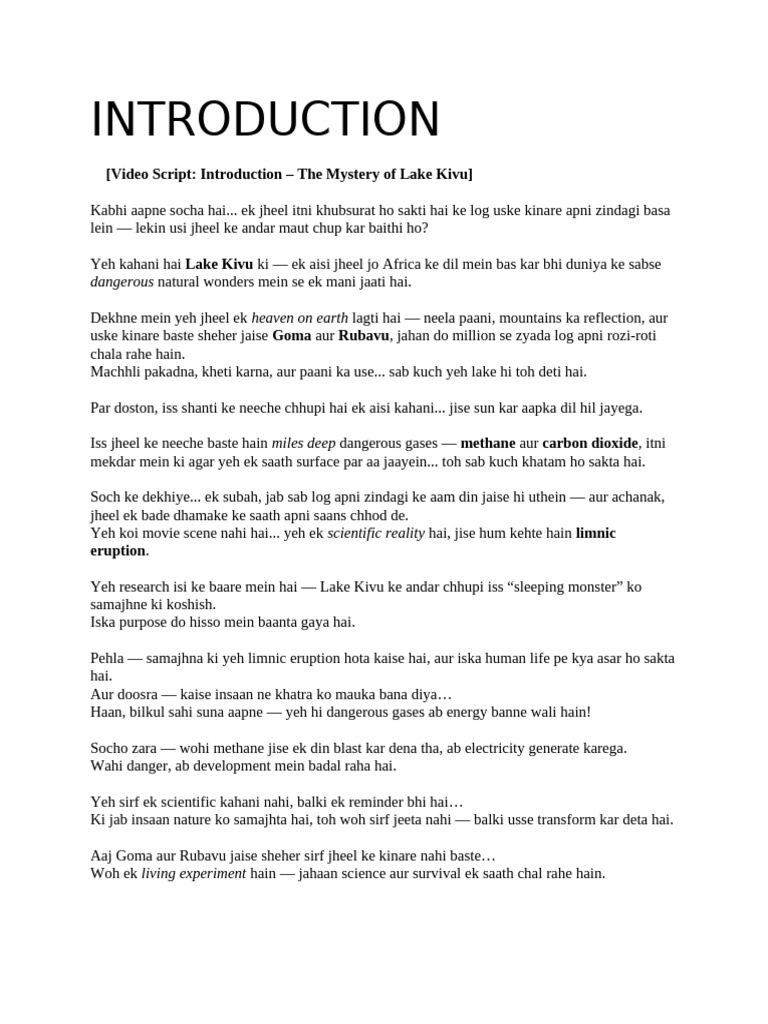 INTRODUCTION

[Video Script: Introduction – The Mystery of Lake Kivu]

Kabhi aapne socha hai... ek jheel itni khubsurat ho sakti hai ke log uske kinare apni zindagi basa lein — lekin usi jheel ke andar maut chup kar baithi ho?

Yeh kahani hai Lake Kivu ki — ek aisi jheel jo Africa ke dil mein bas kar bhi duniya ke sabse dangerous natural wonders mein se ek mani jaati hai.

Dekhne mein yeh jheel ek heaven on earth lagti hai — neela paani, mountains ka reflection, aur uske kinare baste sheher jaise Goma aur Rubavu, jahan do million se zyada log apni rozi-roti chala rahe hain.
Machhli pakadna, kheti karna, aur paani ka use... sab kuch yeh lake hi toh deti hai.

Par doston, iss shanti ke neeche chhupi hai ek aisi kahani... jise sun kar aapka dil hil jayega.

Iss jheel ke neeche baste hain miles deep dangerous gases — methane aur carbon dioxide, itni mekdar mein ki agar yeh ek saath surface par aa jaayein... toh sab kuch khatam ho sakta hai.

Soch ke dekhiye... ek subah, jab sab log apni zindagi ke aam din jaise hi uthein — aur achanak, jheel ek bade dhamake ke saath apni saans chhod de.
Yeh koi movie scene nahi hai... yeh ek scientific reality hai, jise hum kehte hain limnic eruption.

Yeh research isi ke baare mein hai — Lake Kivu ke andar chhupi iss “sleeping monster” ko samajhne ki koshish.
Iska purpose do hisso mein baanta gaya hai.

Pehla — samajhna ki yeh limnic eruption hota kaise hai, aur iska human life pe kya asar ho sakta hai.
Aur doosra — kaise insaan ne khatra ko mauka bana diya…
Haan, bilkul sahi suna aapne — yeh hi dangerous gases ab energy banne wali hain!

Socho zara — wohi methane jise ek din blast kar dena tha, ab electricity generate karega.
Wahi danger, ab development mein badal raha hai.

Yeh sirf ek scientific kahani nahi, balki ek reminder bhi hai…
Ki jab insaan nature ko samajhta hai, toh woh sirf jeeta nahi — balki usse transform kar deta hai.

Aaj Goma aur Rubavu jaise sheher sirf jheel ke kinare nahi baste…
Woh ek living experiment hain — jahaan science aur survival ek saath chal rahe hain.